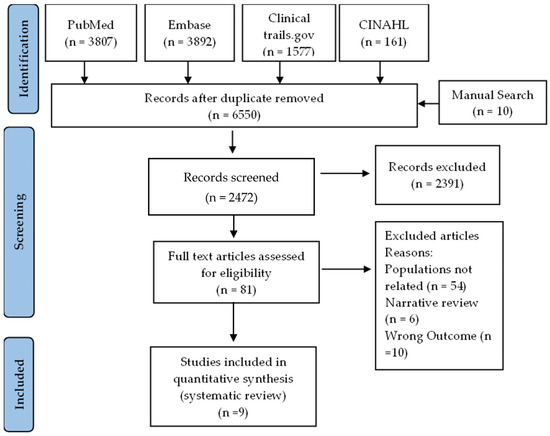 Identification

PubMed
(n = 3807)

Embase
(n = 3892)

Clinical trails.gov
(n = 1577)

CINAHL
(n = 161)

Records after duplicate removed
(n = 6550)

Manual Search
(n = 10)

Screening

Records screened
(n = 2472)

Records excluded
(n = 2391)

Full text articles assessed for eligibility
(n = 81)

Excluded articles
Reasons:
Populations not related (n = 54)
Narrative review (n = 6)
Wrong Outcome (n =10)

Included

Studies included in quantitative synthesis (systematic review)
(n =9)